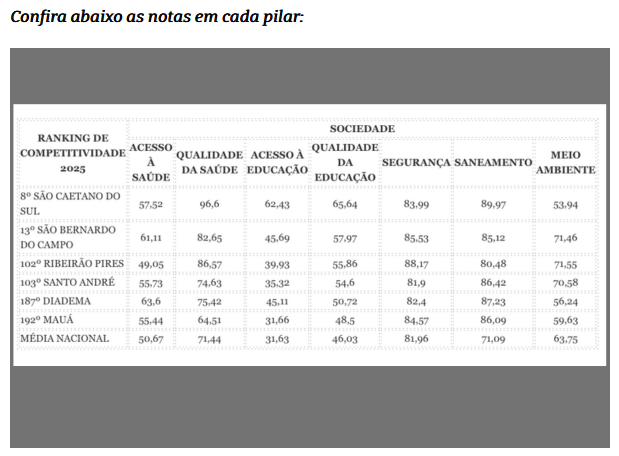 Confira abaixo as notas em cada pilar:

| RANKING DE COMPETITIVIDADE 2025 | SOCIEDADE | | | | | | |
|---|---|---|---|---|---|---|---|
| | ACESSO À SAÚDE | QUALIDADE DA SAÚDE | ACESSO À EDUCAÇÃO | QUALIDADE DA EDUCAÇÃO | SEGURANÇA | SANEAMENTO | MEIO AMBIENTE |
| 8º SÃO CAETANO DO SUL | 57,52 | 96,6 | 62,43 | 65,64 | 83,99 | 89,97 | 53,94 |
| 13º SÃO BERNARDO DO CAMPO | 61,11 | 82,65 | 45,69 | 57,97 | 85,53 | 85,12 | 71,46 |
| 102º RIBEIRÃO PIRES | 49,05 | 86,57 | 39,93 | 55,86 | 88,17 | 80,48 | 71,55 |
| 103º SANTO ANDRÉ | 55,73 | 74,63 | 35,32 | 54,6 | 81,9 | 86,42 | 70,58 |
| 187º DIADEMA | 63,6 | 75,42 | 45,11 | 50,72 | 82,4 | 87,23 | 56,24 |
| 192º MAUÁ | 55,44 | 64,51 | 31,66 | 48,5 | 84,57 | 86,09 | 59,63 |
| MÉDIA NACIONAL | 50,67 | 71,44 | 31,63 | 46,03 | 81,96 | 71,09 | 63,75 |